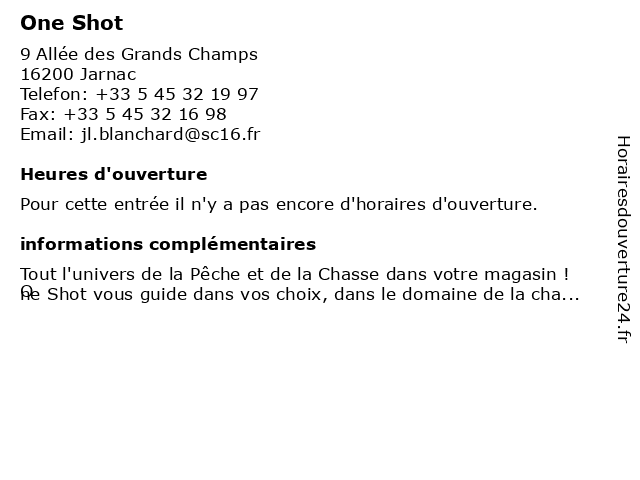 One Shot

9 Allée des Grands Champs
16200 Jarnac
Telefon: +33 5 45 32 19 97
Fax: +33 5 45 32 16 98
Email: jl.blanchard@sc16.fr

Heures d'ouverture

Pour cette entrée il n'y a pas encore d'horaires d'ouverture.

informations complémentaires

Tout l'univers de la Pêche et de la Chasse dans votre magasin ! One Shot vous guide dans vos choix, dans le domaine de la cha...

Horairesdouverture24.fr